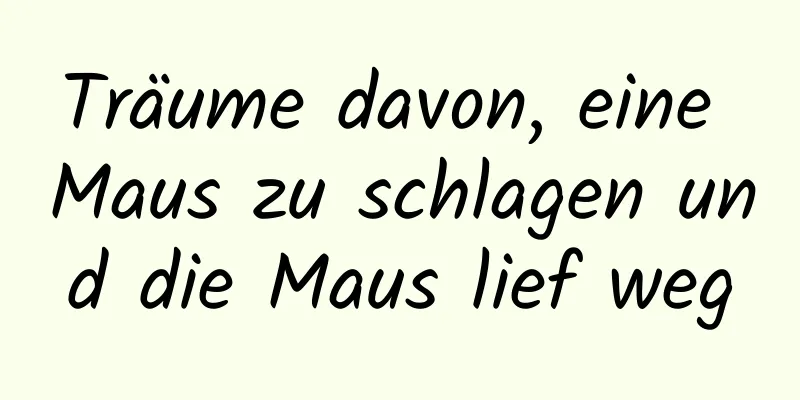 Träume davon, eine Maus zu schlagen und die Maus lief weg